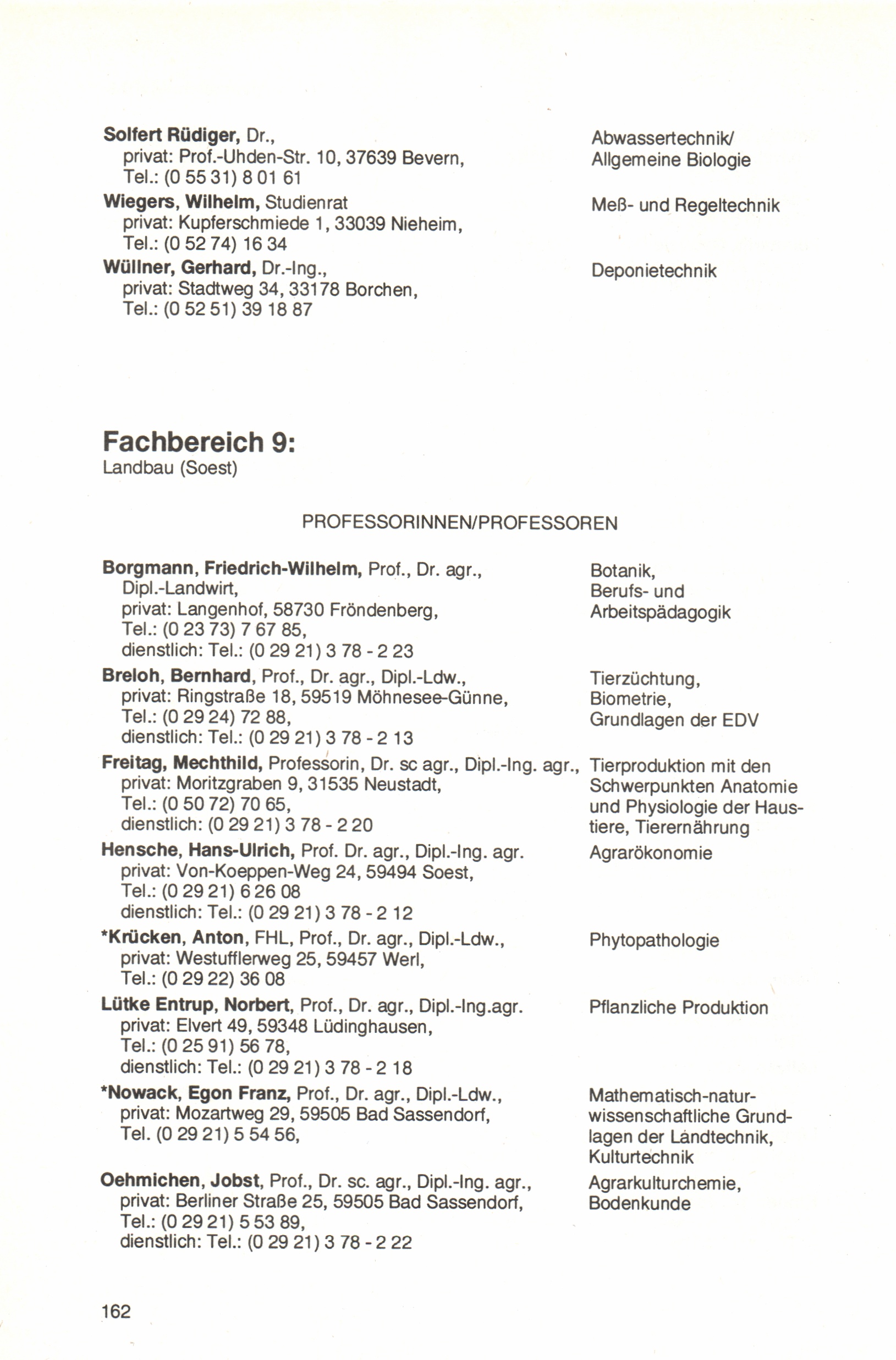 Solfert Rüdiger, Dr., privat: Prof.-Uhden-Str. 10, 37639 Bevern, Tel.: (0 55 31) 8 01 61

Abwassertechnik/ Allgemeine Biologie

Wiegers, Wilhelm, Studienrat privat: Kupferschmiede 1, 33039 Nieheim, Tel.: (0 52 74) 16 34

Meß- und Regeltechnik

Wüllner, Gerhard, Dr.-Ing., privat: Stadtweg 34, 33178 Borchen, Tel.: (0 52 51) 39 18 87

Deponietechnik

Fachbereich 9:
Landbau (Soest)

PROFESSORINNEN/PROFESSOREN

Borgmann, Friedrich-Wilhelm, Prof., Dr. agr., Dipl.-Landwirt, privat: Langenhof, 58730 Fröndenberg, Tel.: (0 23 73) 7 67 85, dienstlich: Tel.: (0 29 21) 3 78 - 2 23

Botanik, Berufs- und Arbeitspädagogik

Breloh, Bernhard, Prof., Dr. agr., Dipl.-Ldw., privat: Ringstraße 18, 59519 Möhnesee-Günne, Tel.: (0 29 24) 72 88, dienstlich: Tel.: (0 29 21) 3 78 - 2 13

Tierzüchtung, Biometrie, Grundlagen der EDV

Freitag, Mechthild, Professorin, Dr. sc agr., Dipl.-Ing. agr., privat: Moritzgraben 9, 31535 Neustadt, Tel.: (0 50 72) 70 65, dienstlich: (0 29 21) 3 78 - 2 20

Tierproduktion mit den Schwerpunkten Anatomie und Physiologie der Haustiere, Tierernährung

Hensche, Hans-Ulrich, Prof. Dr. agr., Dipl.-Ing. agr. privat: Von-Koeppen-Weg 24, 59494 Soest, Tel.: (0 29 21) 6 26 08 dienstlich: Tel.: (0 29 21) 3 78 - 2 12

Agrarökonomie

*Krücken, Anton, FHL, Prof., Dr. agr., Dipl.-Ldw., privat: Westufflerweg 25, 59457 Werl, Tel.: (0 29 22) 36 08

Phytopathologie

Lütke Entrup, Norbert, Prof., Dr. agr., Dipl.-Ing.agr. privat: Elvert 49, 59348 Lüdinghausen, Tel.: (0 25 91) 56 78, dienstlich: Tel.: (0 29 21) 3 78 - 2 18

Pflanzliche Produktion

*Nowack, Egon Franz, Prof., Dr. agr., Dipl.-Ldw., privat: Mozartweg 29, 59505 Bad Sassendorf, Tel. (0 29 21) 5 54 56,

Mathematisch-naturwissenschaftliche Grundlagen der Landtechnik, Kulturtechnik

Oehmichen, Jobst, Prof., Dr. sc. agr., Dipl.-Ing. agr., privat: Berliner Straße 25, 59505 Bad Sassendorf, Tel.: (0 29 21) 5 53 89, dienstlich: Tel.: (0 29 21) 3 78 - 2 22

Agrarkulturchemie, Bodenkunde

162